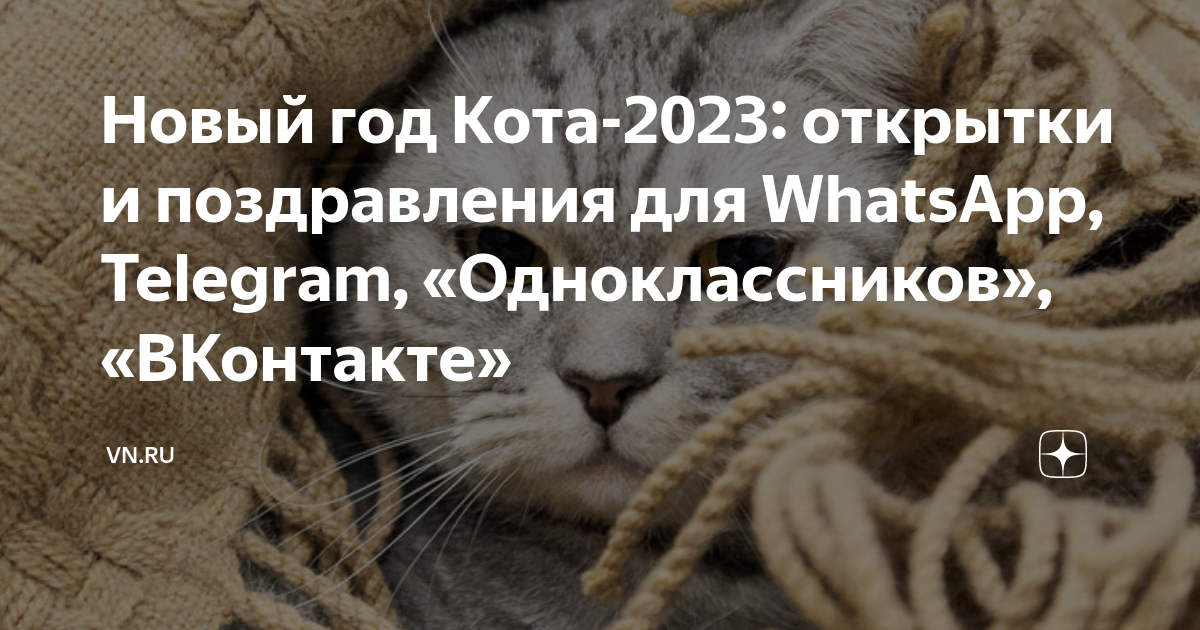 Новый год Кота-2023: открытки и поздравления для WhatsApp, Telegram, «Одноклассников», «ВКонтакте»

VN.RU